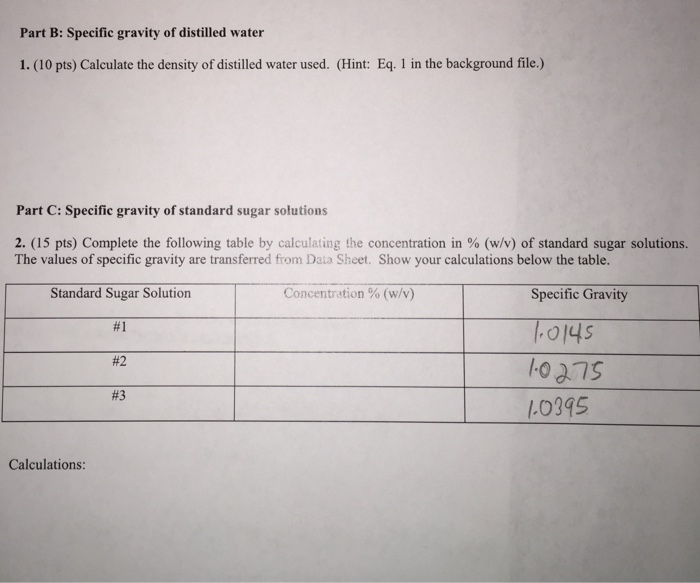 Part B: Specific gravity of distilled water

1. (10 pts) Calculate the density of distilled water used. (Hint: Eq. 1 in the background file.)

Part C: Specific gravity of standard sugar solutions

2. (15 pts) Complete the following table by calculating the concentration in % (w/v) of standard sugar solutions. The values of specific gravity are transferred from Data Sheet. Show your calculations below the table.

| Standard Sugar Solution | Concentration % (w/v) | Specific Gravity |
|---|---|---|
| #1 | | 1.0145 |
| #2 | | 1.0275 |
| #3 | | 1.0395 |

Calculations: